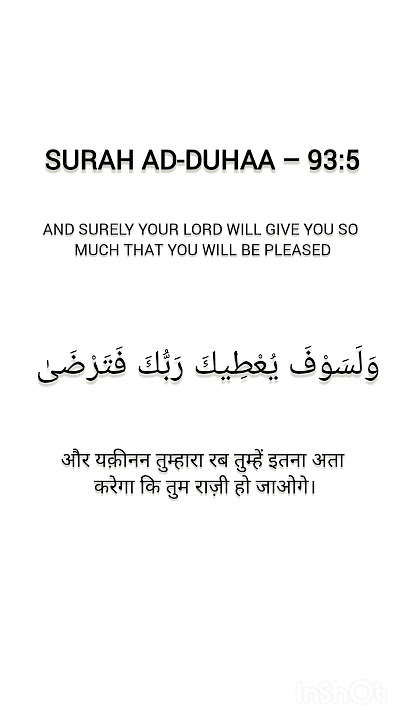 SURAH AD-DUHAA – 93:5

AND SURELY YOUR LORD WILL GIVE YOU SO MUCH THAT YOU WILL BE PLEASED

وَلَسَوْفَ يُعْطِيكَ رَبُّكَ فَتَرْضَىٰ

और यक़ीनन तुम्हारा रब तुम्हें इतना अता करेगा कि तुम राज़ी हो जाओगे।

InShOt